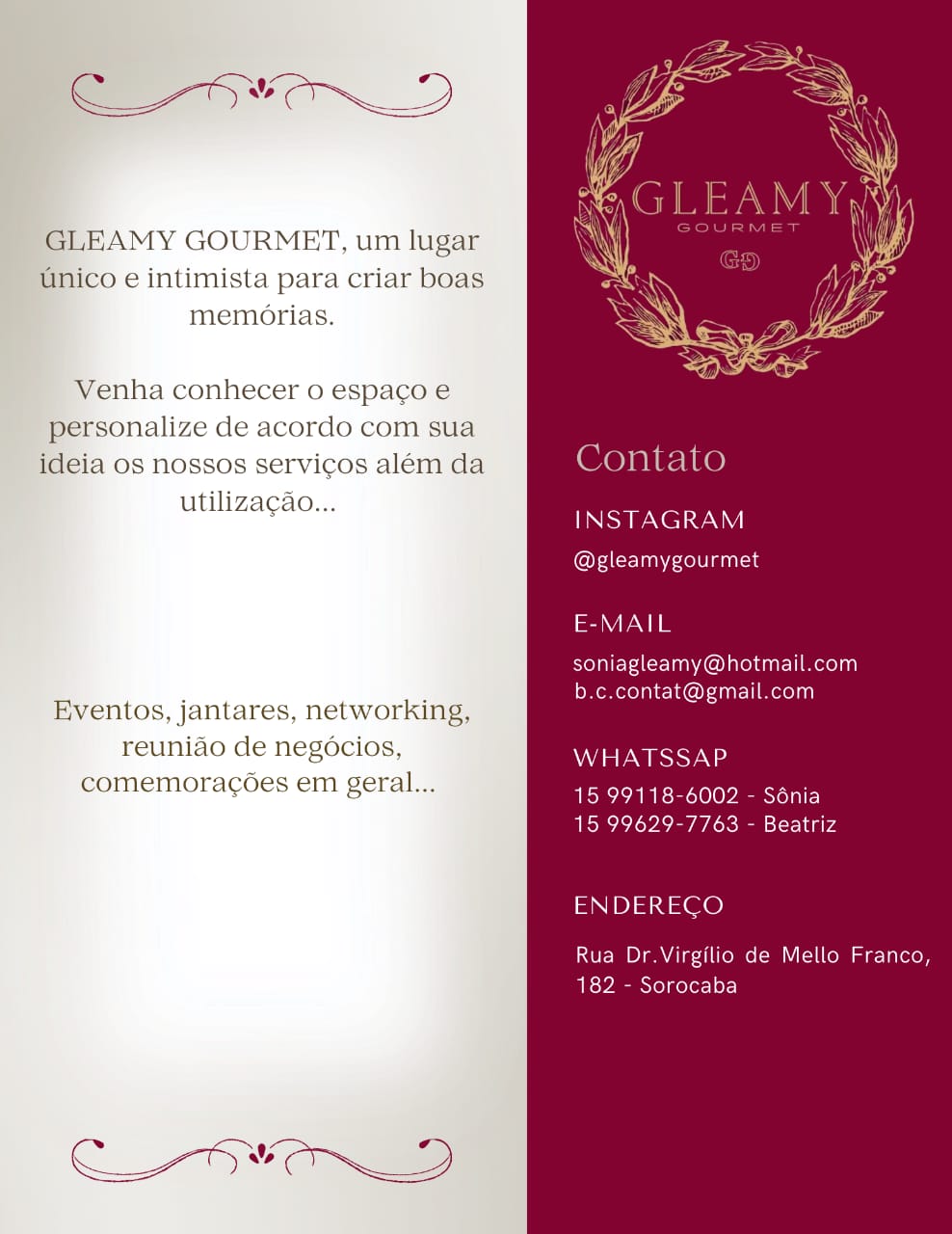 GLEAMY GOURMET, um lugar único e intimista para criar boas memórias.

Venha conhecer o espaço e personalize de acordo com sua ideia os nossos serviços além da utilização...

Eventos, jantares, networking, reunião de negócios, comemorações em geral...

GLEAMY
GOURMET
GG

Contato

INSTAGRAM
@gleamygourmet

E-MAIL
soniagleamy@hotmail.com
b.c.contat@gmail.com

WHATSSAP
15 99118-6002 - Sônia
15 99629-7763 - Beatriz

ENDEREÇO
Rua Dr.Virgílio de Mello Franco, 182 - Sorocaba